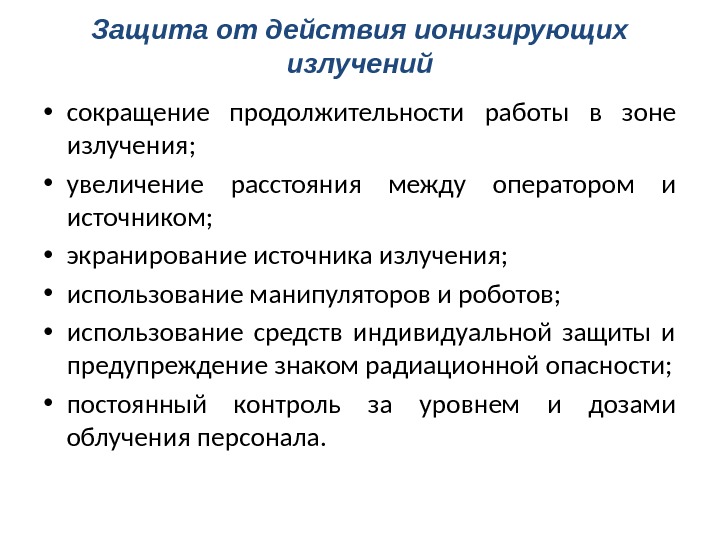 Защита от действия ионизирующих излучений

• сокращение продолжительности работы в зоне излучения;
• увеличение расстояния между оператором и источником;
• экранирование источника излучения;
• использование манипуляторов и роботов;
• использование средств индивидуальной защиты и предупреждение знаком радиационной опасности;
• постоянный контроль за уровнем и дозами облучения персонала.